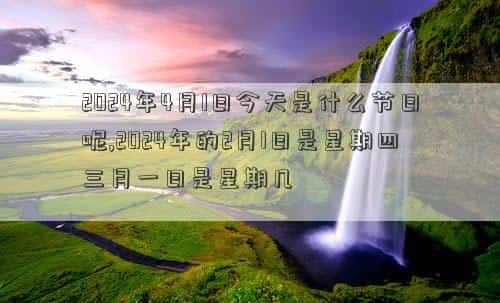 2024年4月1日今天是什么节日呢,2024年的2月1日是星期四三月一日是星期几